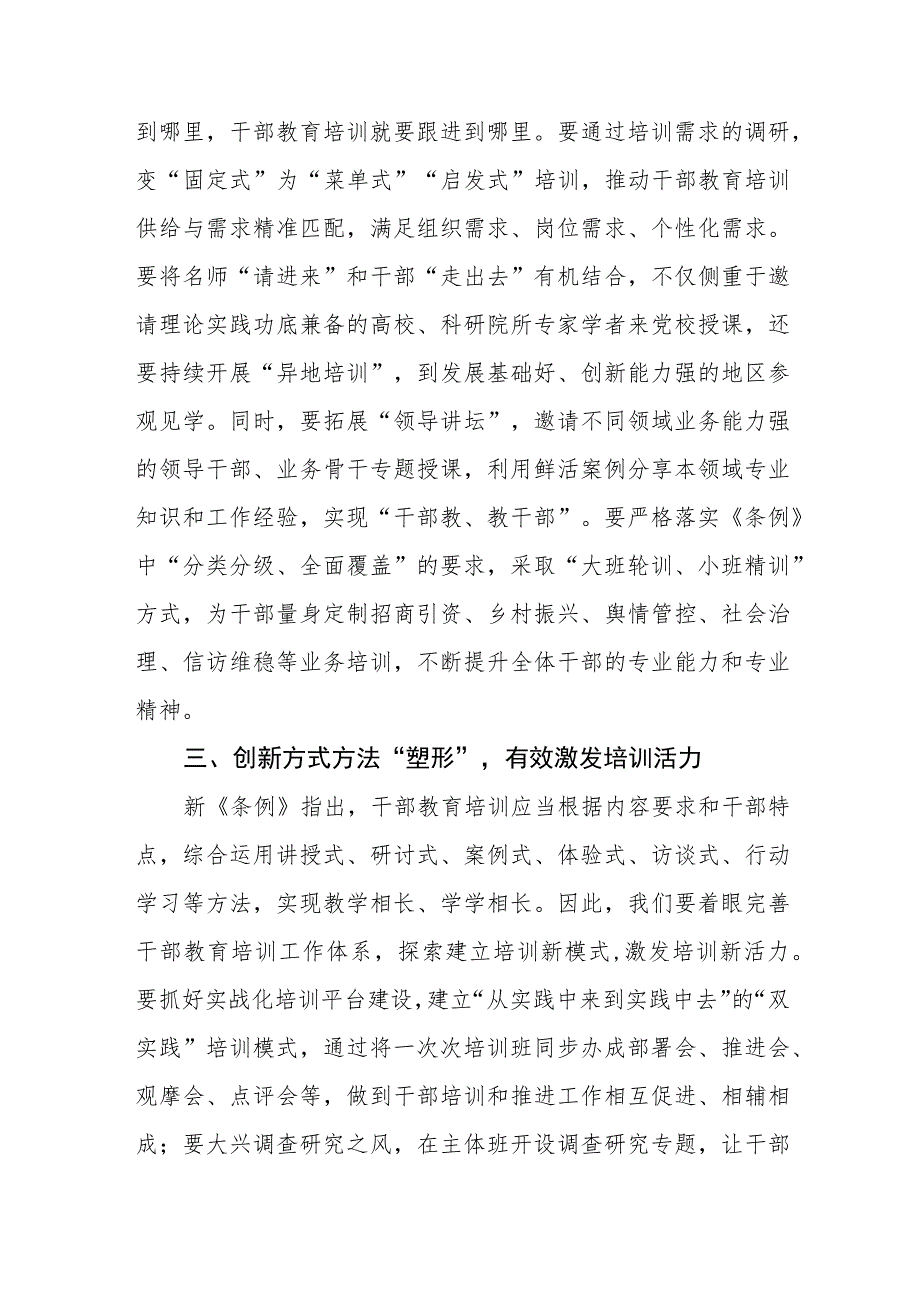 到哪里，干部教育培训就要跟进到哪里。要通过培训需求的调研，变“固定式”为“菜单式”“启发式”培训，推动干部教育培训供给与需求精准匹配，满足组织需求、岗位需求、个性化需求。要将名师“请进来”和干部“走出去”有机结合，不仅侧重于邀请理论实践功底兼备的高校、科研院所专家学者来党校授课，还要持续开展“异地培训”，到发展基础好、创新能力强的地区参观见学。同时，要拓展“领导讲坛”，邀请不同领域业务能力强的领导干部、业务骨干专题授课，利用鲜活案例分享本领域专业知识和工作经验，实现“干部教、教干部”。要严格落实《条例》中“分类分级、全面覆盖”的要求，采取“大班轮训、小班精训”方式，为干部量身定制招商引资、乡村振兴、舆情管控、社会治理、信访维稳等业务培训，不断提升全体干部的专业能力和专业精神。

三、创新方式方法“塑形”，有效激发培训活力

新《条例》指出，干部教育培训应当根据内容要求和干部特点，综合运用讲授式、研讨式、案例式、体验式、访谈式、行动学习等方法，实现教学相长、学学相长。因此，我们要着眼完善干部教育培训工作体系，探索建立培训新模式，激发培训新活力。要抓好实战化培训平台建设，建立“从实践中来到实践中去”的“双实践”培训模式，通过将一次次培训班同步办成部署会、推进会、观摩会、点评会等，做到干部培训和推进工作相互促进、相辅相成；要大兴调查研究之风，在主体班开设调查研究专题，让干部